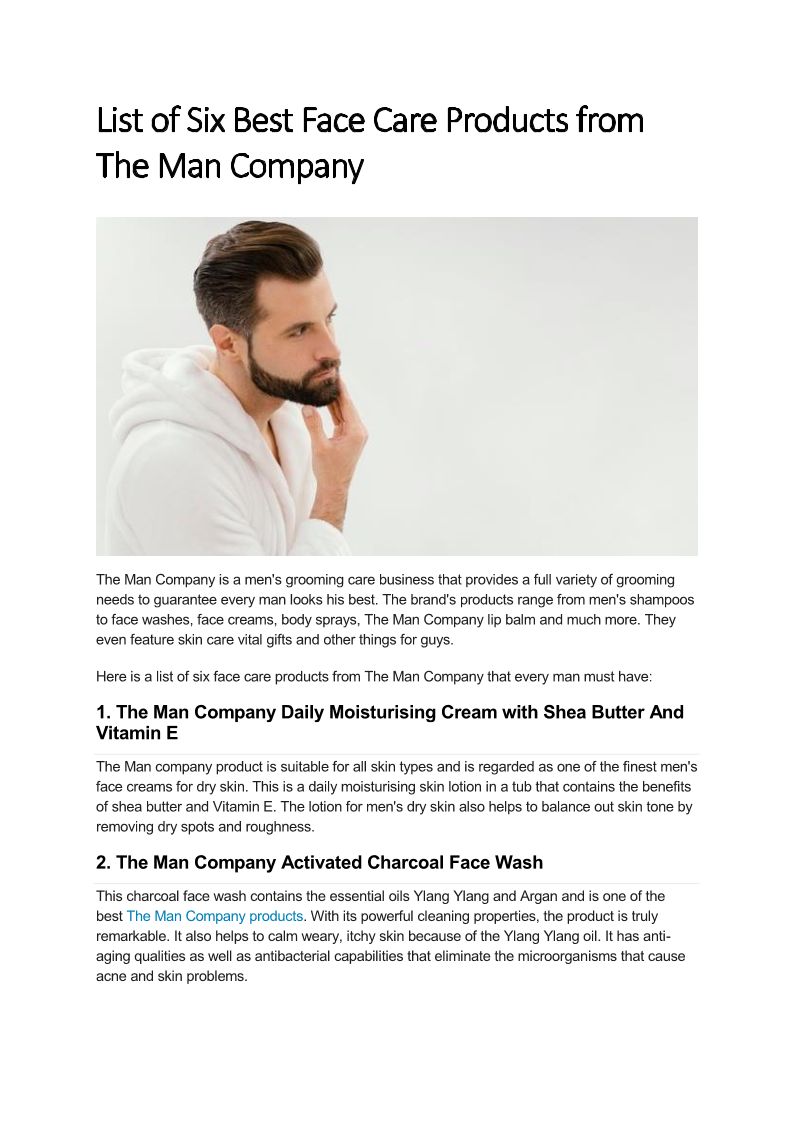 List of Six Best Face Care Products from The Man Company

The Man Company is a men's grooming care business that provides a full variety of grooming needs to guarantee every man looks his best. The brand's products range from men's shampoos to face washes, face creams, body sprays, The Man Company lip balm and much more. They even feature skin care vital gifts and other things for guys.

Here is a list of six face care products from The Man Company that every man must have:

1. The Man Company Daily Moisturising Cream with Shea Butter And Vitamin E

The Man company product is suitable for all skin types and is regarded as one of the finest men's face creams for dry skin. This is a daily moisturising skin lotion in a tub that contains the benefits of shea butter and Vitamin E. The lotion for men's dry skin also helps to balance out skin tone by removing dry spots and roughness.

2. The Man Company Activated Charcoal Face Wash

This charcoal face wash contains the essential oils Ylang Ylang and Argan and is one of the best The Man Company products. With its powerful cleaning properties, the product is truly remarkable. It also helps to calm weary, itchy skin because of the Ylang Ylang oil. It has anti-aging qualities as well as antibacterial capabilities that eliminate the microorganisms that cause acne and skin problems.